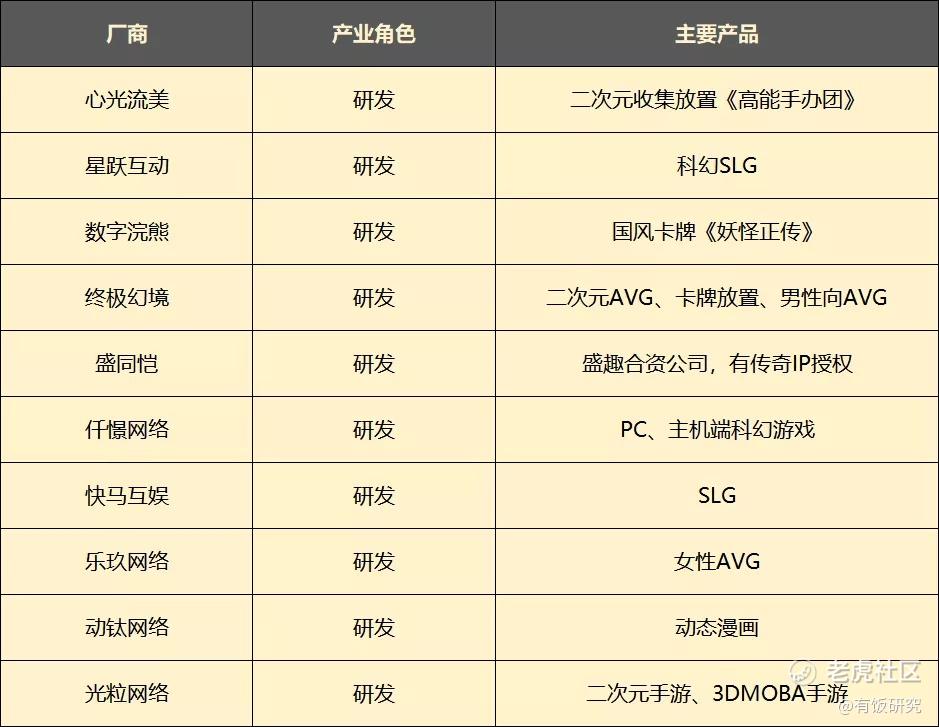 | 厂商 | 产业角色 | 主要产品 |
|---|---|---|
| 心光流美 | 研发 | 二次元收集放置《高能手办团》 |
| 星跃互动 | 研发 | 科幻SLG |
| 数字浣熊 | 研发 | 国风卡牌《妖怪正传》 |
| 终极幻境 | 研发 | 二次元AVG、卡牌放置、男性向AVG |
| 盛同恺 | 研发 | 盛趣合资公司，有传奇IP授权 |
| 仟憬网络 | 研发 | PC、主机端科幻游戏 |
| 快马互娱 | 研发 | SLG |
| 乐玖网络 | 研发 | 女性AVG |
| 动钛网络 | 研发 | 动态漫画 |
| 光粒网络 | 研发 | 二次元手游、3DMOBA手游 |

老虎社区
@有饭研究